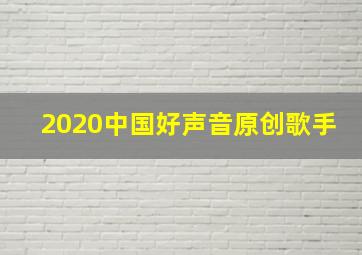 2020中国好声音原创歌手